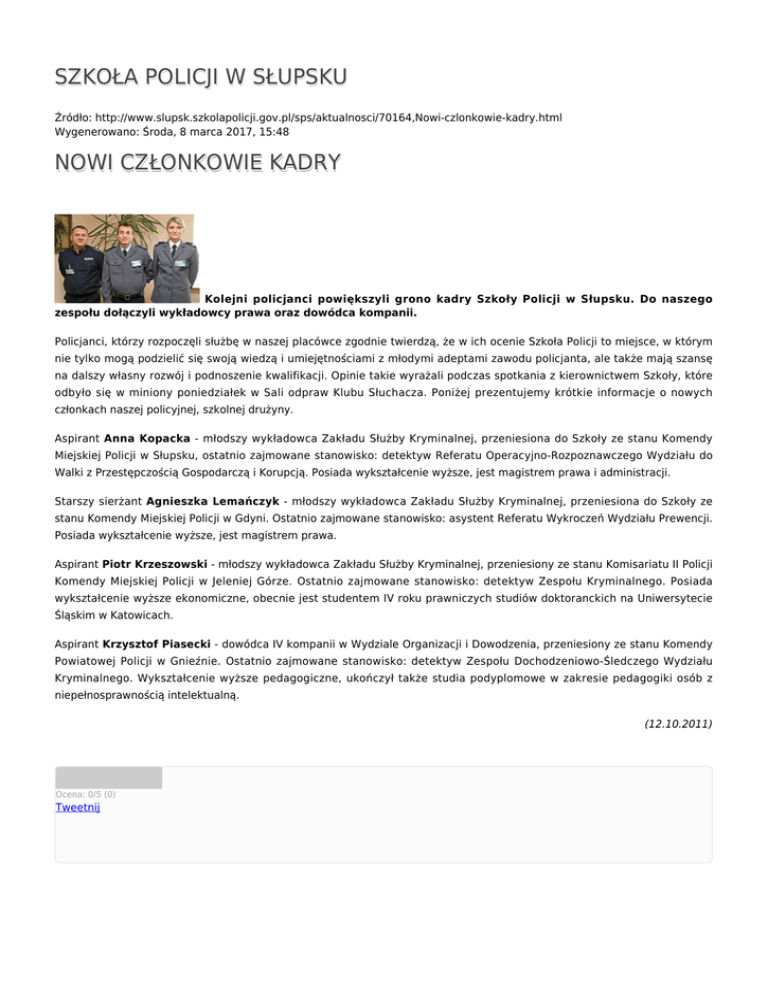 SZKOŁA POLICJI W SŁUPSKU

Źródło: http://www.slupsk.szkolapolicji.gov.pl/sps/aktualnosci/70164,Nowi-czlonkowie-kadry.html
Wygenerowano: Środa, 8 marca 2017, 15:48

NOWI CZŁONKOWIE KADRY

Kolejni policjanci powiększyli grono kadry Szkoły Policji w Słupsku. Do naszego zespołu dołączyli wykładowcy prawa oraz dowódca kompanii.

Policjanci, którzy rozpoczęli służbę w naszej placówce zgodnie twierdzą, że w ich ocenie Szkoła Policji to miejsce, w którym nie tylko mogą podzielić się swoją wiedzą i umiejętnościami z młodymi adeptami zawodu policjanta, ale także mają szansę na dalszy własny rozwój i podnoszenie kwalifikacji. Opinie takie wyrażali podczas spotkania z kierownictwem Szkoły, które odbyło się w miniony poniedziałek w Sali odpraw Klubu Słuchacza. Poniżej prezentujemy krótkie informacje o nowych członkach naszej policyjnej, szkolnej drużyny.

Aspirant Anna Kopacka - młodszy wykładowca Zakładu Służby Kryminalnej, przeniesiona do Szkoły ze stanu Komendy Miejskiej Policji w Słupsku, ostatnio zajmowane stanowisko: detektyw Referatu Operacyjno-Rozpoznawczego Wydziału do Walki z Przestępczością Gospodarczą i Korupcją. Posiada wykształcenie wyższe, jest magistrem prawa i administracji.

Starszy sierżant Agnieszka Lemańczyk - młodszy wykładowca Zakładu Służby Kryminalnej, przeniesiona do Szkoły ze stanu Komendy Miejskiej Policji w Gdyni. Ostatnio zajmowane stanowisko: asystent Referatu Wykroczeń Wydziału Prewencji. Posiada wykształcenie wyższe, jest magistrem prawa.

Aspirant Piotr Krzeszowski - młodszy wykładowca Zakładu Służby Kryminalnej, przeniesiony ze stanu Komisariatu II Policji Komendy Miejskiej Policji w Jeleniej Górze. Ostatnio zajmowane stanowisko: detektyw Zespołu Kryminalnego. Posiada wykształcenie wyższe ekonomiczne, obecnie jest studentem IV roku prawniczych studiów doktoranckich na Uniwersytecie Śląskim w Katowicach.

Aspirant Krzysztof Piasecki - dowódca IV kompanii w Wydziale Organizacji i Dowodzenia, przeniesiony ze stanu Komendy Powiatowej Policji w Gnieźnie. Ostatnio zajmowane stanowisko: detektyw Zespołu Dochodzeniowo-Śledczego Wydziału Kryminalnego. Wykształcenie wyższe pedagogiczne, ukończył także studia podyplomowe w zakresie pedagogiki osób z niepełnosprawnością intelektualną.

(12.10.2011)

Ocena: 0/5 (0)
Tweetnij